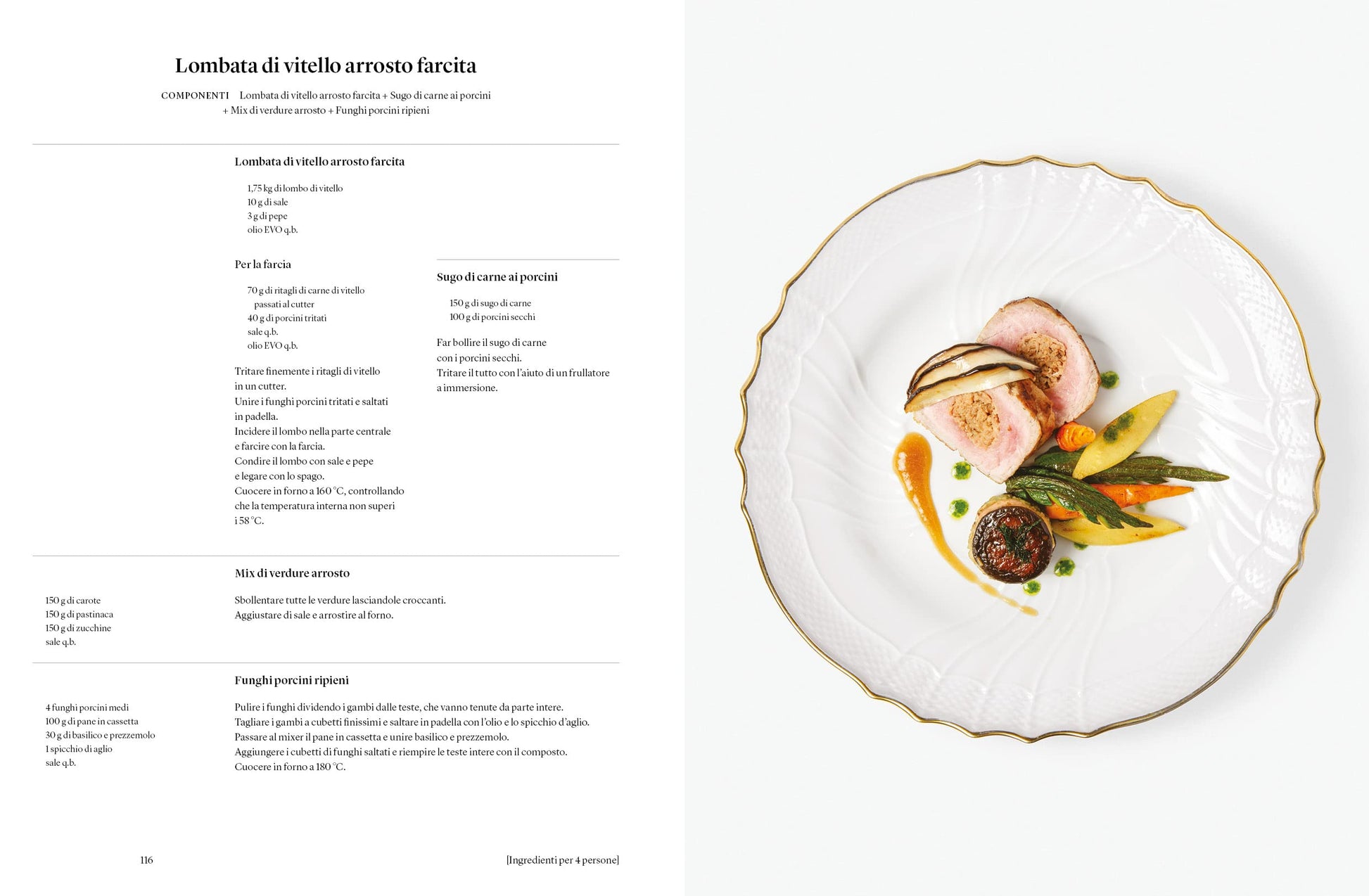 Lombata di vitello arrosto farcita

COMPONENTI Lombata di vitello arrosto farcita + Sugo di carne ai porcini + Mix di verdure arrosto + Funghi porcini ripieni

Lombata di vitello arrosto farcita

1,75 kg di lombo di vitello
10 g di sale
3 g di pepe
olio EVO q.b.

Per la farcia

70 g di ritagli di carne di vitello passati al cutter
40 g di porcini tritati
sale q.b.
olio EVO q.b.

Tritare finemente i ritagli di vitello in un cutter.
Unire i funghi porcini tritati e saltati in padella.
Incidere il lombo nella parte centrale e farcire con la farcia.
Condire il lombo con sale e pepe e legare con lo spago.
Cuocere in forno a 160 °C, controllando che la temperatura interna non superi i 58 °C.

Sugo di carne ai porcini

150 g di sugo di carne
100 g di porcini secchi

Far bollire il sugo di carne con i porcini secchi.
Tritare il tutto con l'aiuto di un frullatore a immersione.

Mix di verdure arrosto

150 g di carote
150 g di pastinaca
150 g di zucchine
sale q.b.

Sbollentare tutte le verdure lasciandole croccanti.
Aggiustare di sale e arrostire al forno.

Funghi porcini ripieni

4 funghi porcini medi
100 g di pane in cassetta
30 g di basilico e prezzemolo
1 spicchio di aglio
sale q.b.

Pulire i funghi dividendo i gambi dalle teste, che vanno tenute da parte intere.
Tagliare i gambi a cubetti finissimi e saltare in padella con l'olio e lo spicchio d'aglio.
Passare al mixer il pane in cassetta e unire basilico e prezzemolo.
Aggiungere i cubetti di funghi saltati e riempire le teste intere con il composto.
Cuocere in forno a 180 °C.

116

[Ingredienti per 4 persone]